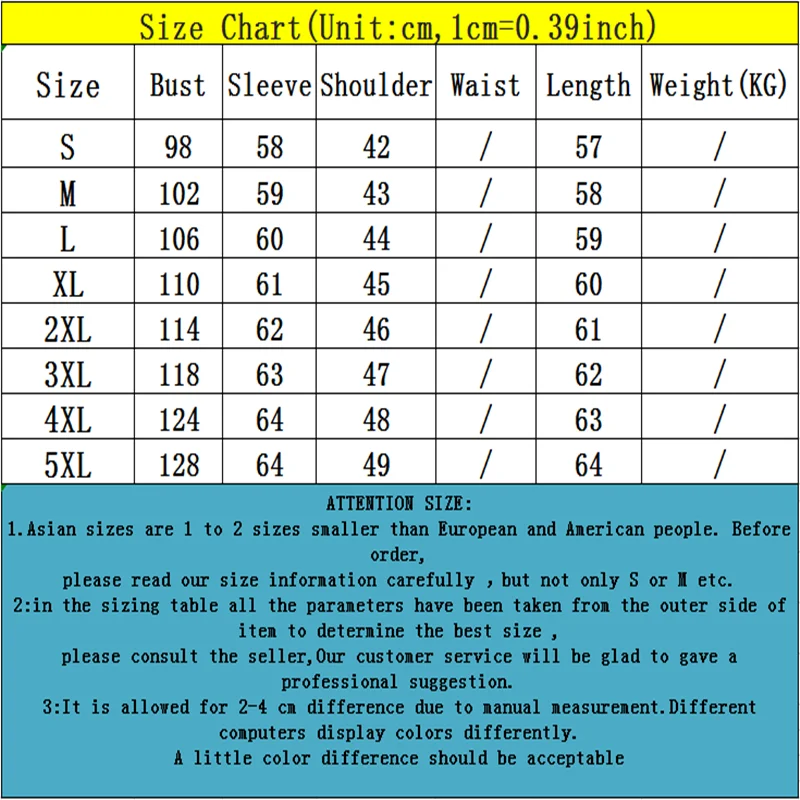 Size Chart(Unit:cm,1cm=0.39inch)

| Size | Bust | Sleeve | Shoulder | Waist | Length | Weight(KG) |
|---|---|---|---|---|---|---|
| S | 98 | 58 | 42 | / | 57 | / |
| M | 102 | 59 | 43 | / | 58 | / |
| L | 106 | 60 | 44 | / | 59 | / |
| XL | 110 | 61 | 45 | / | 60 | / |
| 2XL | 114 | 62 | 46 | / | 61 | / |
| 3XL | 118 | 63 | 47 | / | 62 | / |
| 4XL | 124 | 64 | 48 | / | 63 | / |
| 5XL | 128 | 64 | 49 | / | 64 | / |

ATTENTION SIZE:
1.Asian sizes are 1 to 2 sizes smaller than European and American people. Before order,
please read our size information carefully , but not only S or M etc.
2:in the sizing table all the parameters have been taken from the outer side of item to determine the best size ,
please consult the seller,Our customer service will be glad to gave a professional suggestion.
3:It is allowed for 2-4 cm difference due to manual measurement.Different computers display colors differently.
A little color difference should be acceptable